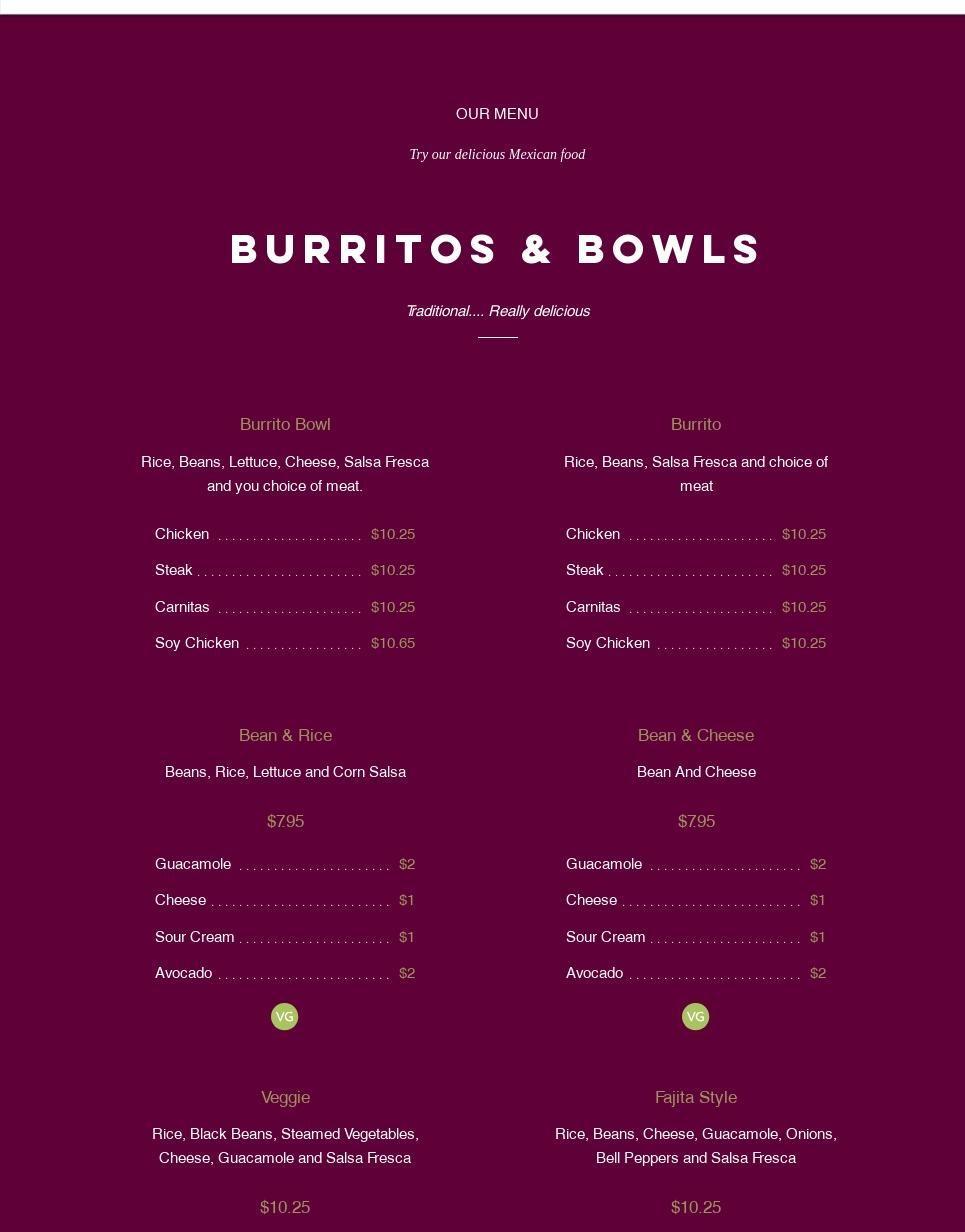 OUR MENU

Try our delicious Mexican food

BURRITOS & BOWLS

Traditional.... Really delicious

Burrito Bowl

Rice, Beans, Lettuce, Cheese, Salsa Fresca and you choice of meat.

Chicken $10.25

Steak $10.25

Carnitas $10.25

Soy Chicken $10.65

Burrito

Rice, Beans, Salsa Fresca and choice of meat

Chicken $10.25

Steak $10.25

Carnitas $10.25

Soy Chicken $10.25

Bean & Rice

Beans, Rice, Lettuce and Corn Salsa

$7.95

Guacamole $2

Cheese $1

Sour Cream $1

Avocado $2

VG

Bean & Cheese

Bean And Cheese

$7.95

Guacamole $2

Cheese $1

Sour Cream $1

Avocado $2

VG

Veggie

Rice, Black Beans, Steamed Vegetables, Cheese, Guacamole and Salsa Fresca

$10.25

Fajita Style

Rice, Beans, Cheese, Guacamole, Onions, Bell Peppers and Salsa Fresca

$10.25